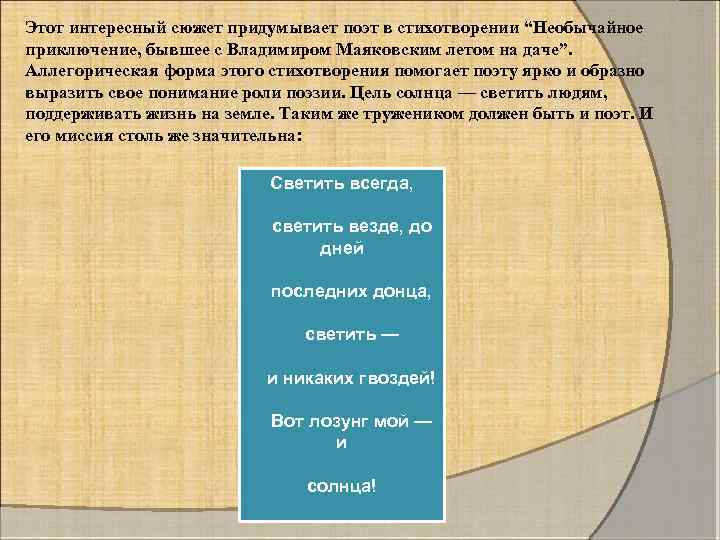 Этот интересный сюжет придумывает поэт в стихотворении "Необычайное приключение, бывшее с Владимиром Маяковским летом на даче". Аллегорическая форма этого стихотворения помогает поэту ярко и образно выразить свое понимание роли поэзии. Цель солнца — светить людям, поддерживать жизнь на земле. Таким же тружеником должен быть и поэт. И его миссия столь же значительна:

Светить всегда,

светить везде, до дней

последних донца,

светить —

и никаких гвоздей!

Вот лозунг мой — и

солнца!